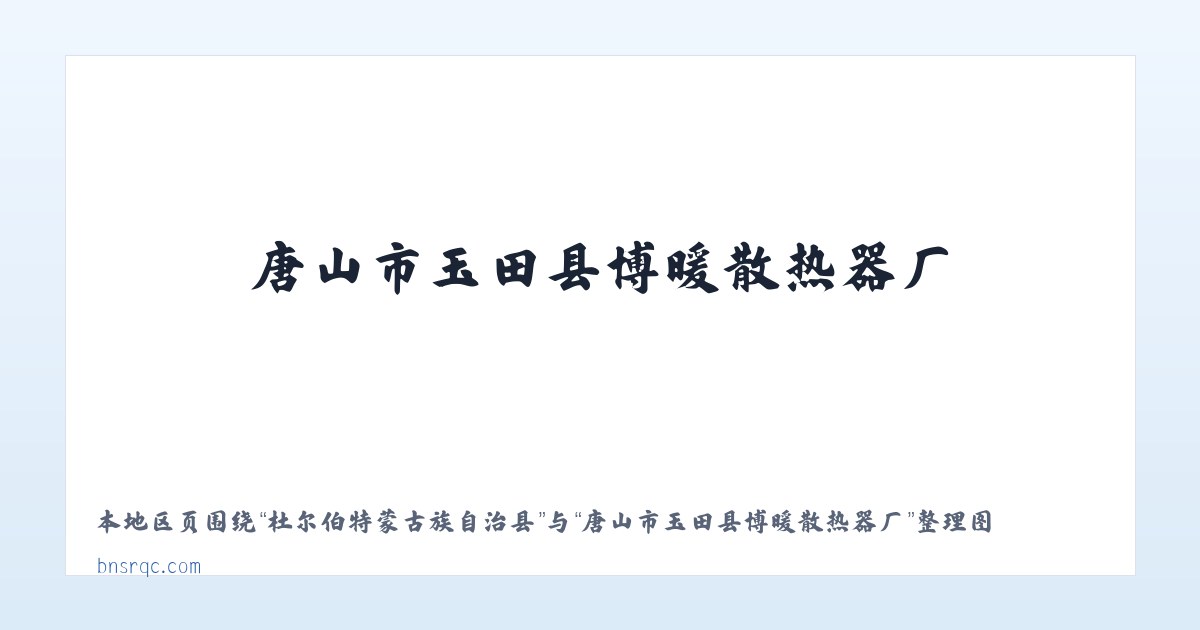 唐山市玉田县博暖散热器厂

本地区页围绕“杜尔伯特蒙古族自治县”与“唐山市玉田县博暖散热器厂”整理图

bnsrqc.com